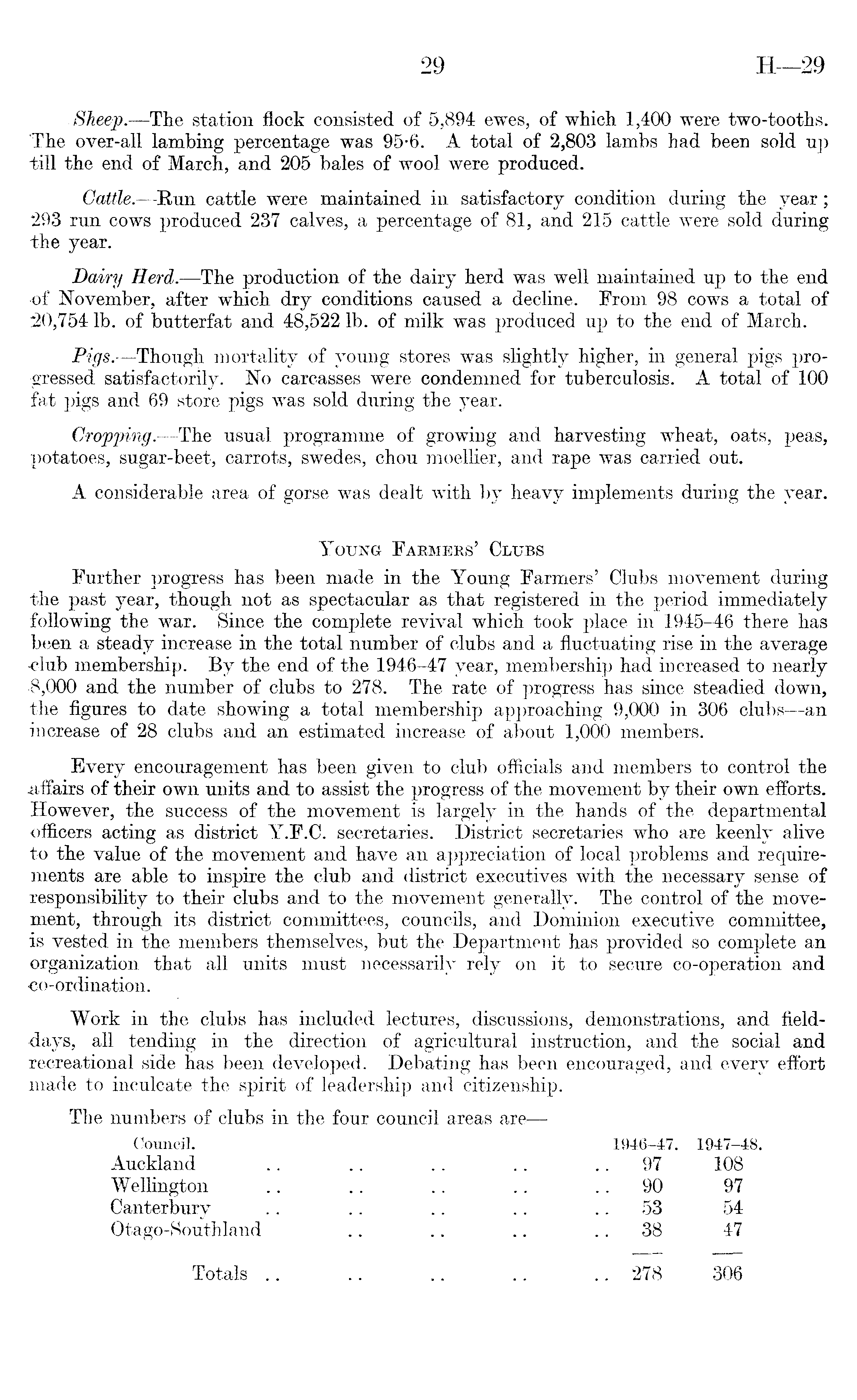 29 H—29

Sheep.—The station flock consisted of 5,894 ewes, of which 1,400 were two-tooths. The over-all lambing percentage was 95·6. A total of 2,803 lambs had been sold up till the end of March, and 205 bales of wool were produced.

Cattle.—Run cattle were maintained in satisfactory condition during the year; 293 run cows produced 237 calves, a percentage of 81, and 215 cattle were sold during the year.

Dairy Herd.—The production of the dairy herd was well maintained up to the end of November, after which dry conditions caused a decline. From 98 cows a total of 20,754 lb. of butterfat and 48,522 lb. of milk was produced up to the end of March.

Pigs.—Though mortality of young stores was slightly higher, in general pigs progressed satisfactorily. No carcasses were condemned for tuberculosis. A total of 100 fat pigs and 69 store pigs was sold during the year.

Cropping.—The usual programme of growing and harvesting wheat, oats, peas, potatoes, sugar-beet, carrots, swedes, chou moellier, and rape was carried out.

A considerable area of gorse was dealt with by heavy implements during the year.

Young Farmers' Clubs

Further progress has been made in the Young Farmers' Clubs movement during the past year, though not as spectacular as that registered in the period immediately following the war. Since the complete revival which took place in 1945–46 there has been a steady increase in the total number of clubs and a fluctuating rise in the average club membership. By the end of the 1946–47 year, membership had increased to nearly 8,000 and the number of clubs to 278. The rate of progress has since steadied down, the figures to date showing a total membership approaching 9,000 in 306 clubs—an increase of 28 clubs and an estimated increase of about 1,000 members.

Every encouragement has been given to club officials and members to control the affairs of their own units and to assist the progress of the movement by their own efforts. However, the success of the movement is largely in the hands of the departmental officers acting as district Y.F.C. secretaries. District secretaries who are keenly alive to the value of the movement and have an appreciation of local problems and requirements are able to inspire the club and district executives with the necessary sense of responsibility to their clubs and to the movement generally. The control of the movement, through its district committees, councils, and Dominion executive committee, is vested in the members themselves, but the Department has provided so complete an organization that all units must necessarily rely on it to secure co-operation and co-ordination.

Work in the clubs has included lectures, discussions, demonstrations, and field-days, all tending in the direction of agricultural instruction, and the social and recreational side has been developed. Debating has been encouraged, and every effort made to inculcate the spirit of leadership and citizenship.

The numbers of clubs in the four council areas are—

| Council. | 1946–47. | 1947–48. |
|---|---|---|
| Auckland .. .. .. .. .. | 97 | 108 |
| Wellington .. .. .. .. .. | 90 | 97 |
| Canterbury .. .. .. .. .. | 53 | 54 |
| Otago-Southland .. .. .. .. | 38 | 47 |
| Totals .. .. .. .. .. | 278 | 306 |